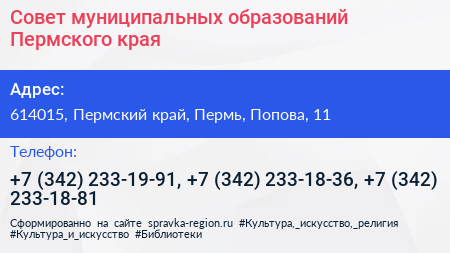 Совет муниципальных образований Пермского края

Адрес:

614015, Пермский край, Пермь, Попова, 11

Телефон:

+7 (342) 233-19-91, +7 (342) 233-18-36, +7 (342) 233-18-81

Сформированно на сайте spravka-region.ru #Культура,_искусство,_религия #Культура_и_искусство #Библиотеки